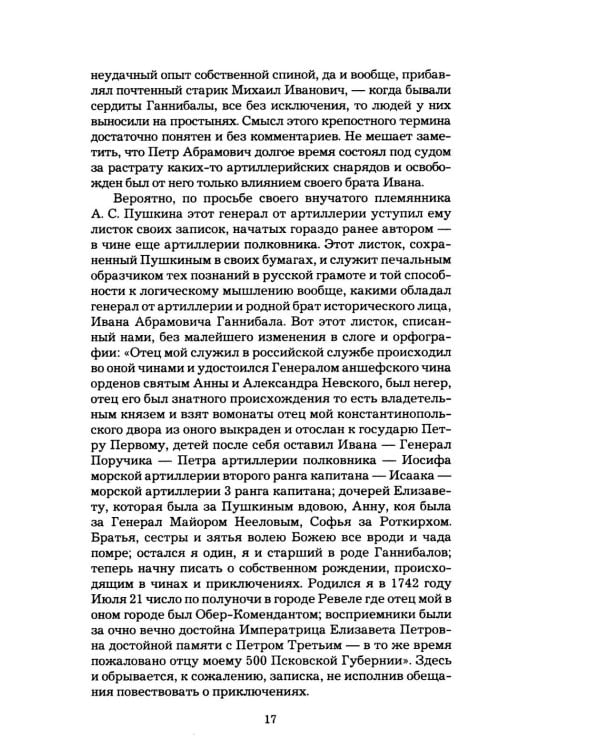 неудачный опыт собственной спиной, да и вообще, прибавлял почтенный старик Михаил Иванович, — когда бывали сердиты Ганнибалы, все без исключения, то людей у них выносили на простынях. Смысл этого крепостного термина достаточно понятен и без комментариев. Не мешает заметить, что Петр Абрамович долгое время состоял под судом за растрату каких-то артиллерийских снарядов и освобожден был от него только влиянием своего брата Ивана.

Вероятно, по просьбе своего внучатого племянника А. С. Пушкина этот генерал от артиллерии уступил ему листок своих записок, начатых гораздо ранее автором — в чине еще артиллерии полковника. Этот листок, сохраненный Пушкиным в своих бумагах, и служит печальным образчиком тех познаний в русской грамоте и той способности к логическому мышлению вообще, какими обладал генерал от артиллерии и родной брат исторического лица, Ивана Абрамовича Ганнибала. Вот этот листок, списанный нами, без малейшего изменения в слоге и орфографии: «Отец мой служил в российской службе происходил во оной чинами и удостоился Генералом аншефского чина орденов святым Анны и Александра Невского, был негер, отец его был знатного происхождения то есть владетельным князем и взят вомонаты отец мой константинопольского двора из оного выкраден и отослан к государю Петру Первому, детей после себя оставил Ивана — Генерал Поручика — Петра артиллерии полковника — Иосифа морской артиллерии второго ранга капитана — Исаака — морской артиллерии 3 ранга капитана; дочерей Елизавету, которая была за Пушкиным вдовою, Анну, коя была за Генерал Майором Нееловым, Софья за Роткирхом. Братья, сестры и зятья волею Божею все вроди и чада помре; остался я один, я и старший в роде Ганнибалов; теперь начну писать о собственном рождении, происходящим в чинах и приключениях. Родился я в 1742 году Июля 21 число по полуночи в городе Ревеле где отец мой в оном городе был Обер-Комендантом; восприемники были за очно вечно достойна Императрица Елизавета Петровна достойной памяти с Петром Третьим — в то же время пожаловано отцу моему 500 Псковской Губернии». Здесь и обрывается, к сожалению, записка, не исполнив обещания повествовать о приключениях.

17